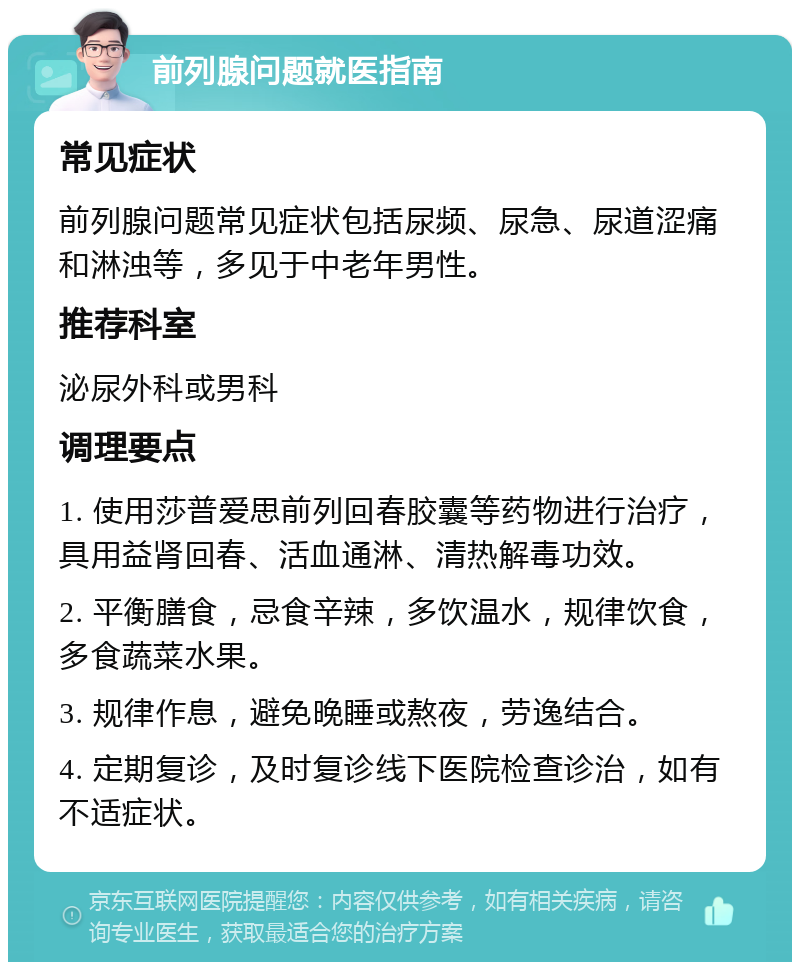 前列腺问题就医指南

常见症状

前列腺问题常见症状包括尿频、尿急、尿道涩痛和淋浊等，多见于中老年男性。

推荐科室

泌尿外科或男科

调理要点

1. 使用莎普爱思前列回春胶囊等药物进行治疗，具用益肾回春、活血通淋、清热解毒功效。

2. 平衡膳食，忌食辛辣，多饮温水，规律饮食，多食蔬菜水果。

3. 规律作息，避免晚睡或熬夜，劳逸结合。

4. 定期复诊，及时复诊线下医院检查诊治，如有不适症状。

京东互联网医院提醒您：内容仅供参考，如有相关疾病，请咨询专业医生，获取最适合您的治疗方案